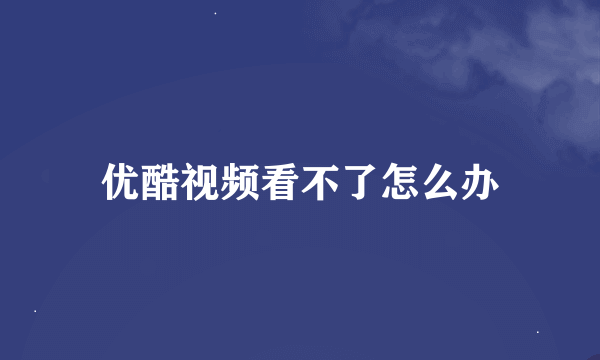 优酷视频看不了怎么办